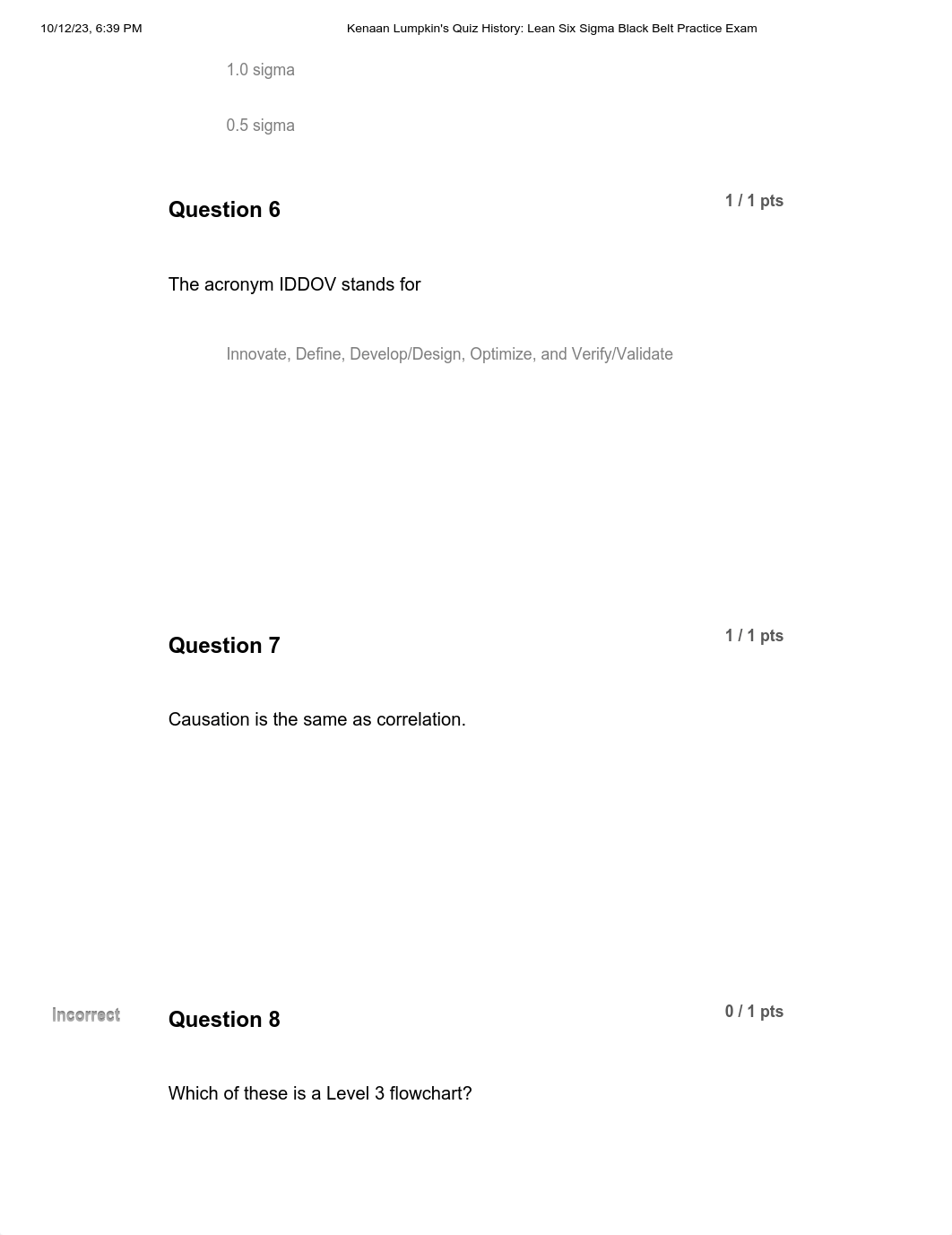 10/12/23, 6:39 PM Kenaan Lumpkin's Quiz History: Lean Six Sigma Black Belt Practice Exam

1.0 sigma

0.5 sigma

Question 6

1 / 1 pts

The acronym IDDOV stands for

Innovate, Define, Develop/Design, Optimize, and Verify/Validate

Question 7

1 / 1 pts

Causation is the same as correlation.

Incorrect

Question 8

0 / 1 pts

Which of these is a Level 3 flowchart?